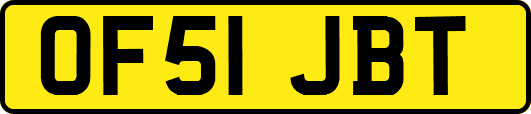 OF51 JBT